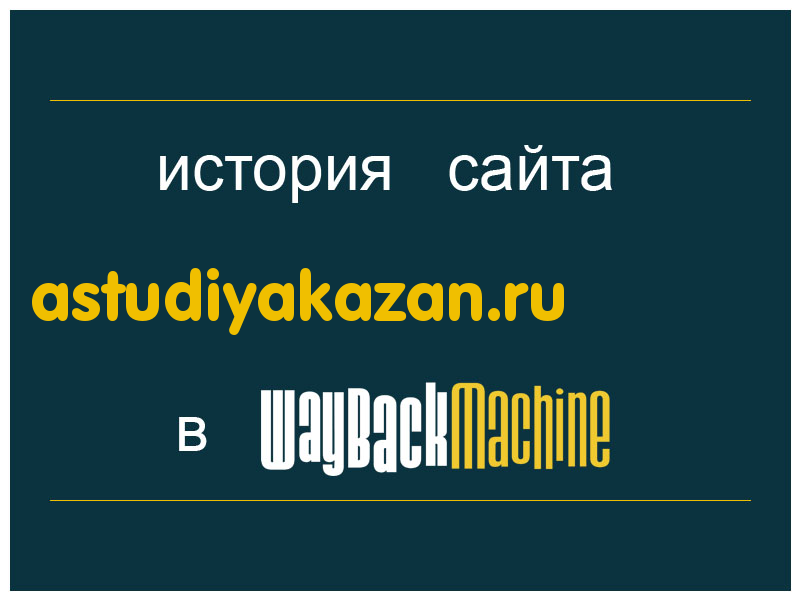 история сайта

astudiyakazan.ru

в WayBackMachine